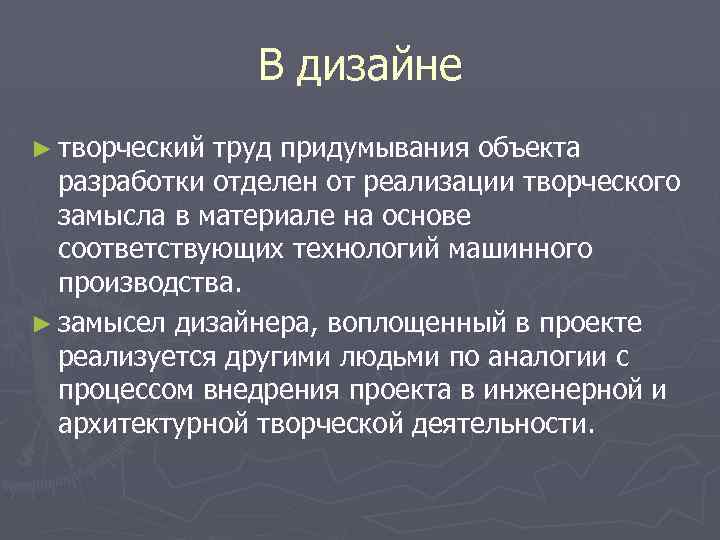 В дизайне

► творческий труд придумывания объекта разработки отделен от реализации творческого замысла в материале на основе соответствующих технологий машинного производства.

► замысел дизайнера, воплощенный в проекте реализуется другими людьми по аналогии с процессом внедрения проекта в инженерной и архитектурной творческой деятельности.